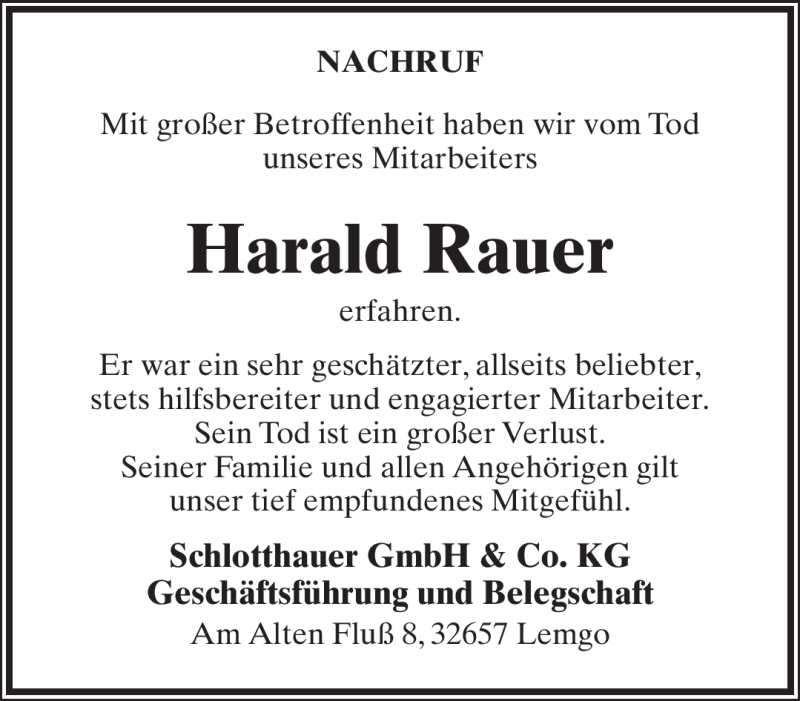 NACHRUF

Mit großer Betroffenheit haben wir vom Tod unseres Mitarbeiters

Harald Rauer

erfahren.

Er war ein sehr geschätzter, allseits beliebter, stets hilfsbereiter und engagierter Mitarbeiter. Sein Tod ist ein großer Verlust. Seiner Familie und allen Angehörigen gilt unser tief empfundenes Mitgefühl.

Schlotthauer GmbH & Co. KG
Geschäftsführung und Belegschaft
Am Alten Fluß 8, 32657 Lemgo